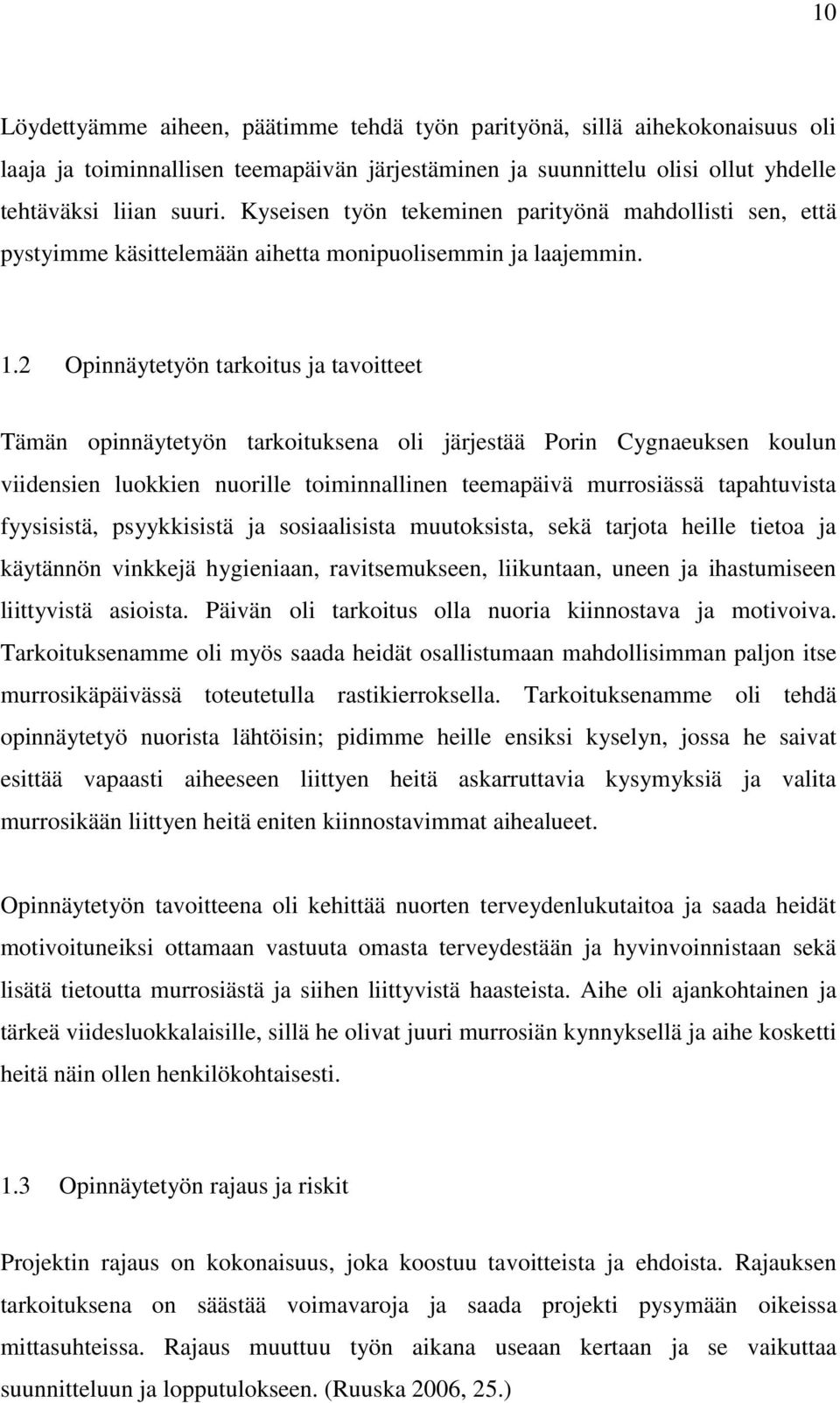 10

Löydettyämme aiheen, päätimme tehdä työn parityönä, sillä aihekokonaisuus oli laaja ja toiminnallisen teemapäivän järjestäminen ja suunnittelu olisi ollut yhdelle tehtäväksi liian suuri. Kyseisen työn tekeminen parityönä mahdollisti sen, että pystyimme käsittelemään aihetta monipuolisemmin ja laajemmin.

1.2 Opinnäytetyön tarkoitus ja tavoitteet

Tämän opinnäytetyön tarkoituksena oli järjestää Porin Cygnaeuksen koulun viidensien luokkien nuorille toiminnallinen teemapäivä murrosiässä tapahtuvista fyysisistä, psyykkisistä ja sosiaalisista muutoksista, sekä tarjota heille tietoa ja käytännön vinkkejä hygieniaan, ravitsemukseen, liikuntaan, uneen ja ihastumiseen liittyvistä asioista. Päivän oli tarkoitus olla nuoria kiinnostava ja motivoiva. Tarkoituksenamme oli myös saada heidät osallistumaan mahdollisimman paljon itse murrosikäpäivässä toteutetulla rastikierroksella. Tarkoituksenamme oli tehdä opinnäytetyö nuorista lähtöisin; pidimme heille ensiksi kyselyn, jossa he saivat esittää vapaasti aiheeseen liittyen heitä askarruttavia kysymyksiä ja valita murrosikään liittyen heitä eniten kiinnostavimmat aihealueet.

Opinnäytetyön tavoitteena oli kehittää nuorten terveydenlukutaitoa ja saada heidät motivoituneiksi ottamaan vastuuta omasta terveydestään ja hyvinvoinnistaan sekä lisätä tietoutta murrosiästä ja siihen liittyvistä haasteista. Aihe oli ajankohtainen ja tärkeä viidesluokkalaisille, sillä he olivat juuri murrosiän kynnyksellä ja aihe kosketti heitä näin ollen henkilökohtaisesti.

1.3 Opinnäytetyön rajaus ja riskit

Projektin rajaus on kokonaisuus, joka koostuu tavoitteista ja ehdoista. Rajauksen tarkoituksena on säästää voimavaroja ja saada projekti pysymään oikeissa mittasuhteissa. Rajaus muuttuu työn aikana useaan kertaan ja se vaikuttaa suunnitteluun ja lopputulokseen. (Ruuska 2006, 25.)